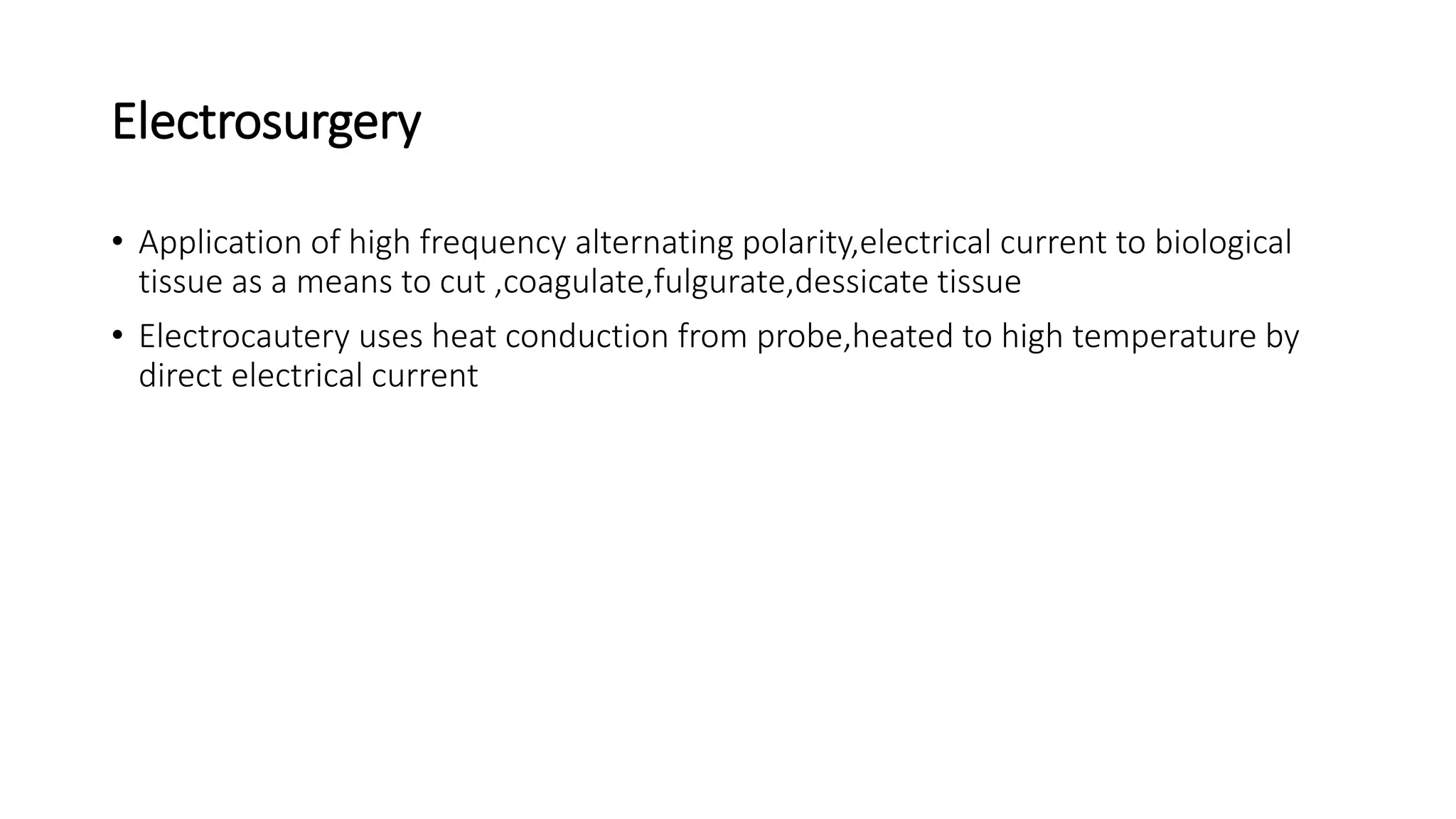 Electrosurgery

• Application of high frequency alternating polarity,electrical current to biological tissue as a means to cut ,coagulate,fulgurate,dessicate tissue

• Electrocautery uses heat conduction from probe,heated to high temperature by direct electrical current